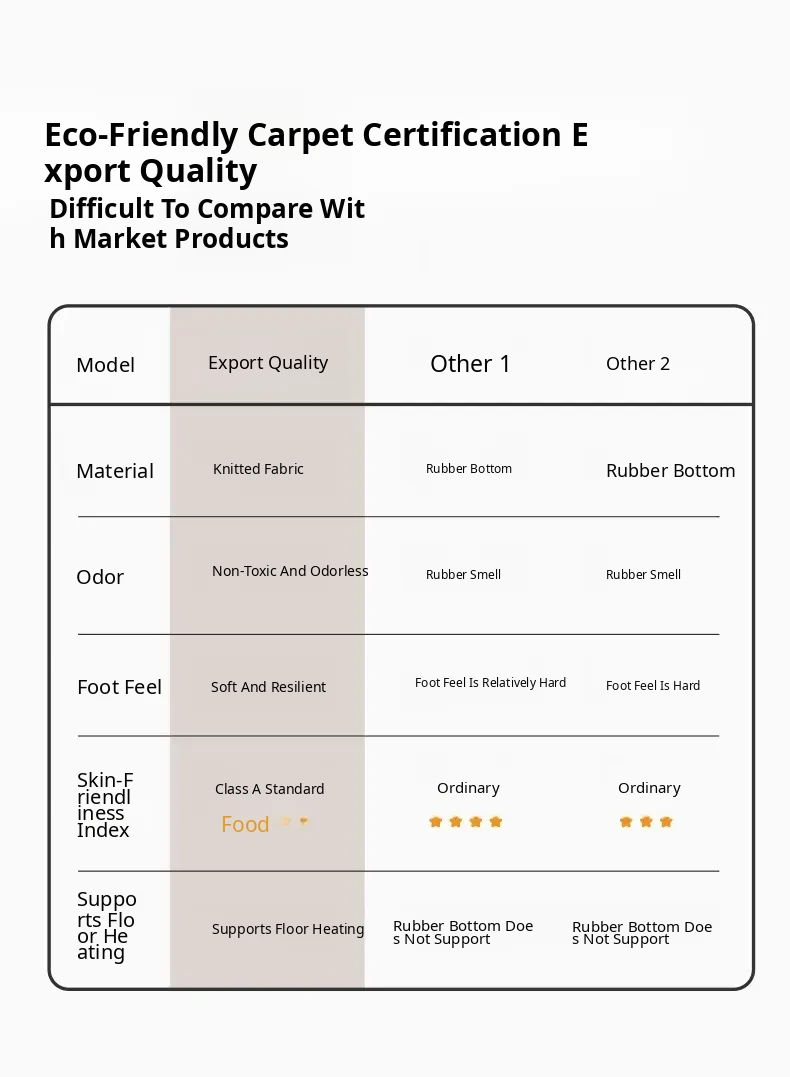 Eco-Friendly Carpet Certification Export Quality

Difficult To Compare With Market Products

| Model | Export Quality | Other 1 | Other 2 |
|---|---|---|---|
| Material | Knitted Fabric | Rubber Bottom | Rubber Bottom |
| Odor | Non-Toxic And Odorless | Rubber Smell | Rubber Smell |
| Foot Feel | Soft And Resilient | Foot Feel Is Relatively Hard | Foot Feel Is Hard |
| Skin-Friendliness Index | Class A Standard Food | Ordinary | Ordinary |
| Supports Floor Heating | Supports Floor Heating | Rubber Bottom Does Not Support | Rubber Bottom Does Not Support |